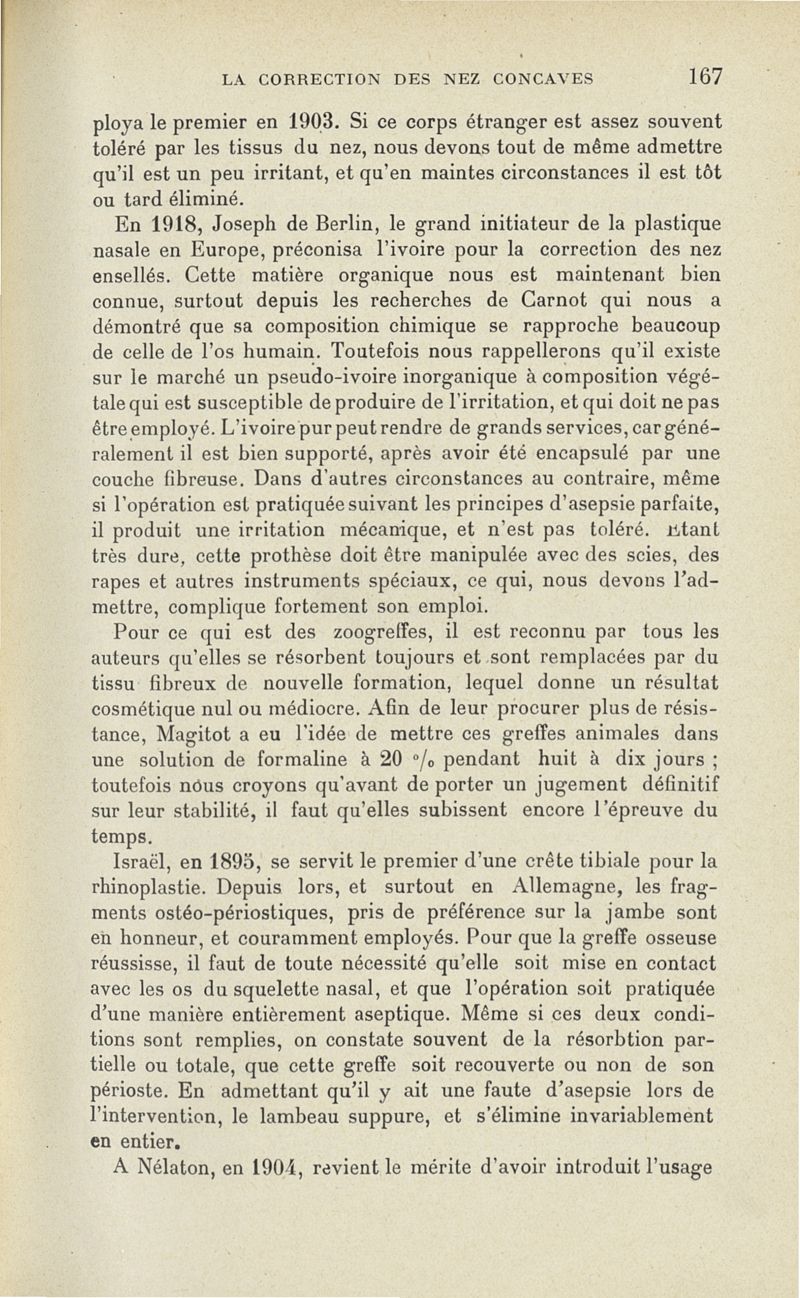 LA CORRECTION DES NEZ CONCAVES 167

ploya le premier en 1903. Si ce corps étranger est assez souvent toléré par les tissus du nez, nous devons tout de même admettre qu'il est un peu irritant, et qu'en maintes circonstances il est tôt ou tard éliminé.

En 1918, Joseph de Berlin, le grand initiateur de la plastique nasale en Europe, préconisa l'ivoire pour la correction des nez ensellés. Cette matière organique nous est maintenant bien connue, surtout depuis les recherches de Carnot qui nous a démontré que sa composition chimique se rapproche beaucoup de celle de l'os humain. Toutefois nous rappellerons qu'il existe sur le marché un pseudo-ivoire inorganique à composition végétale qui est susceptible de produire de l'irritation, et qui doit ne pas être employé. L'ivoire pur peut rendre de grands services, car généralement il est bien supporté, après avoir été encapsulé par une couche fibreuse. Dans d'autres circonstances au contraire, même si l'opération est pratiquée suivant les principes d'asepsie parfaite, il produit une irritation mécanique, et n'est pas toléré. Etant très dure, cette prothèse doit être manipulée avec des scies, des rapes et autres instruments spéciaux, ce qui, nous devons l'admettre, complique fortement son emploi.

Pour ce qui est des zoogreffes, il est reconnu par tous les auteurs qu'elles se résorbent toujours et sont remplacées par du tissu fibreux de nouvelle formation, lequel donne un résultat cosmétique nul ou médiocre. Afin de leur procurer plus de résistance, Magitot a eu l'idée de mettre ces greffes animales dans une solution de formaline à 20 °/₀ pendant huit à dix jours ; toutefois nous croyons qu'avant de porter un jugement définitif sur leur stabilité, il faut qu'elles subissent encore l'épreuve du temps.

Israël, en 1895, se servit le premier d'une crête tibiale pour la rhinoplastie. Depuis lors, et surtout en Allemagne, les fragments ostéo-périostiques, pris de préférence sur la jambe sont en honneur, et couramment employés. Pour que la greffe osseuse réussisse, il faut de toute nécessité qu'elle soit mise en contact avec les os du squelette nasal, et que l'opération soit pratiquée d'une manière entièrement aseptique. Même si ces deux conditions sont remplies, on constate souvent de la résorbtion partielle ou totale, que cette greffe soit recouverte ou non de son périoste. En admettant qu'il y ait une faute d'asepsie lors de l'intervention, le lambeau suppure, et s'élimine invariablement en entier.

A Nélaton, en 1904, revient le mérite d'avoir introduit l'usage